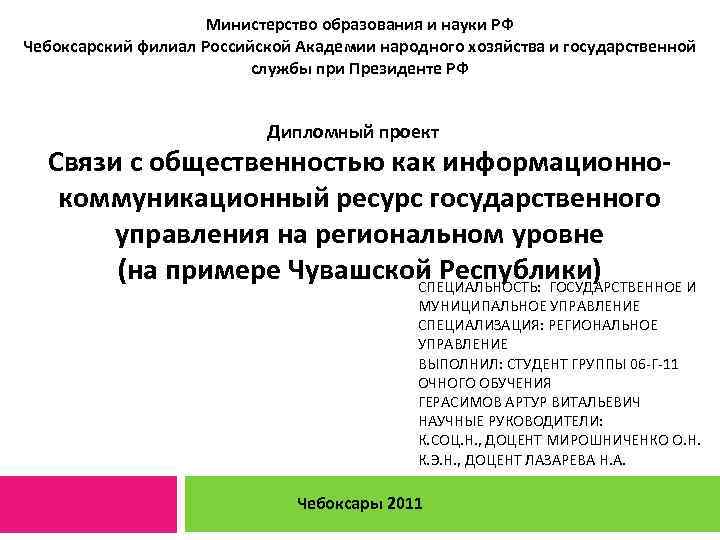 Министерство образования и науки РФ
Чебоксарский филиал Российской Академии народного хозяйства и государственной службы при Президенте РФ

Дипломный проект
Связи с общественностью как информационно-коммуникационный ресурс государственного управления на региональном уровне (на примере Чувашской Республики)

СПЕЦИАЛЬНОСТЬ: ГОСУДАРСТВЕННОЕ И МУНИЦИПАЛЬНОЕ УПРАВЛЕНИЕ
СПЕЦИАЛИЗАЦИЯ: РЕГИОНАЛЬНОЕ УПРАВЛЕНИЕ
ВЫПОЛНИЛ: СТУДЕНТ ГРУППЫ 06-Г-11 ОЧНОГО ОБУЧЕНИЯ
ГЕРАСИМОВ АРТУР ВИТАЛЬЕВИЧ
НАУЧНЫЕ РУКОВОДИТЕЛИ:
К.СОЦ.Н., ДОЦЕНТ МИРОШНИЧЕНКО О.Н.
К.Э.Н., ДОЦЕНТ ЛАЗАРЕВА Н.А.

Чебоксары 2011